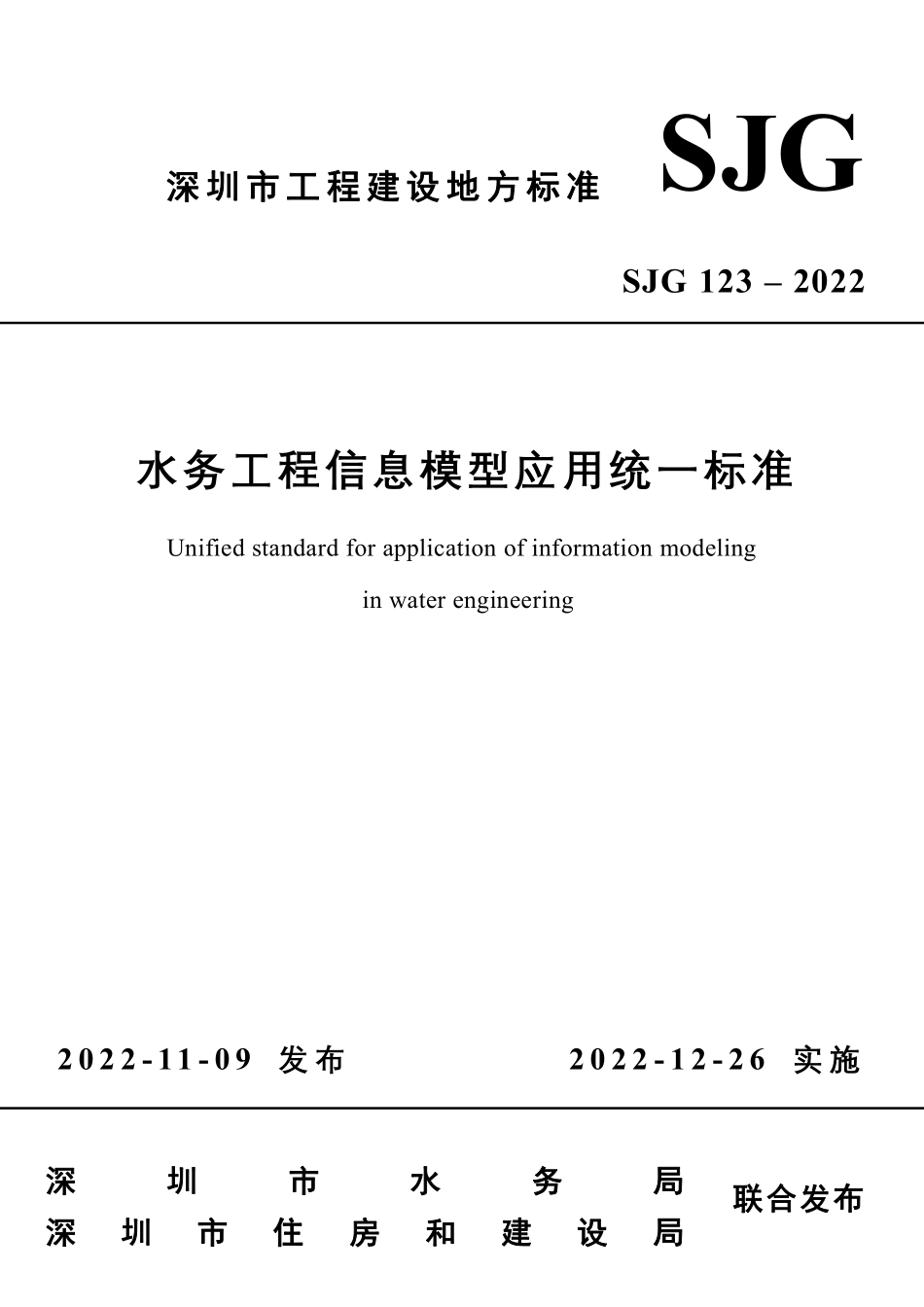 深圳市工程建设地方标准 SJG

SJG 123 – 2022

水务工程信息模型应用统一标准

Unified standard for application of information modeling in water engineering

2022-11-09 发布 2022-12-26 实施

深圳市水务局
深圳市住房和建设局
联合发布